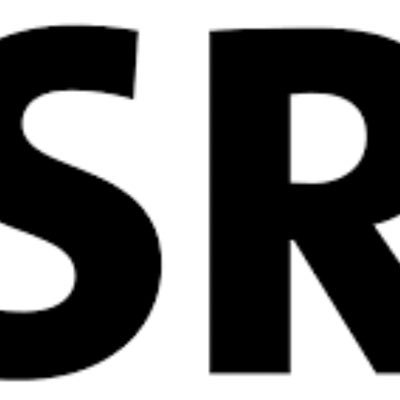 SR